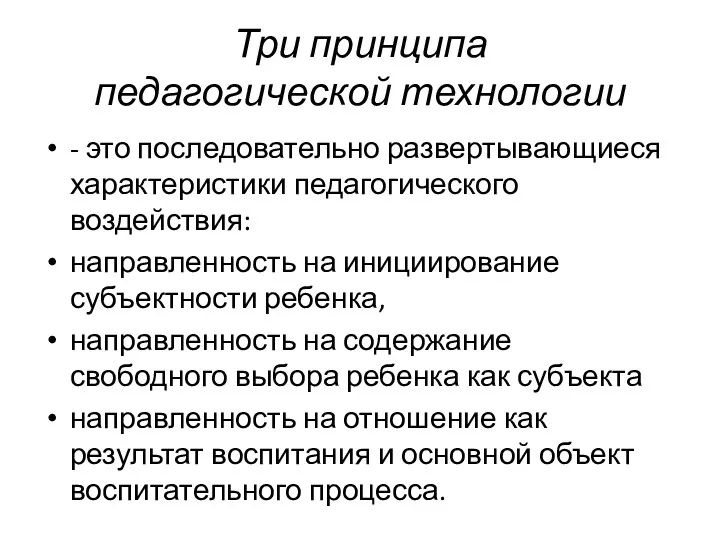 Три принципа педагогической технологии

• - это последовательно развертывающиеся характеристики педагогического воздействия:
• направленность на инициирование субъектности ребенка,
• направленность на содержание свободного выбора ребенка как субъекта
• направленность на отношение как результат воспитания и основной объект воспитательного процесса.